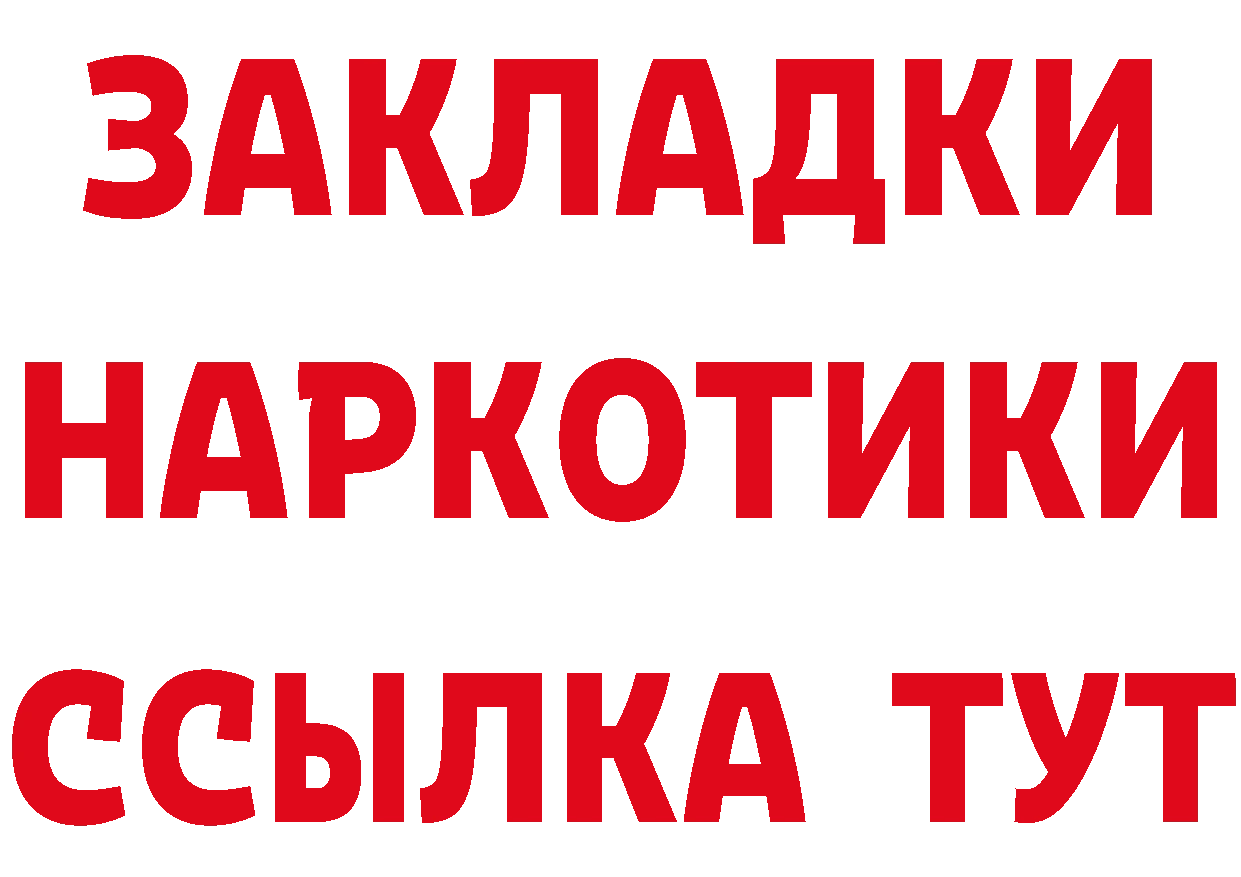 ЗАКЛАДКИ НАРКОТИКИ ССЫЛКА ТУТ